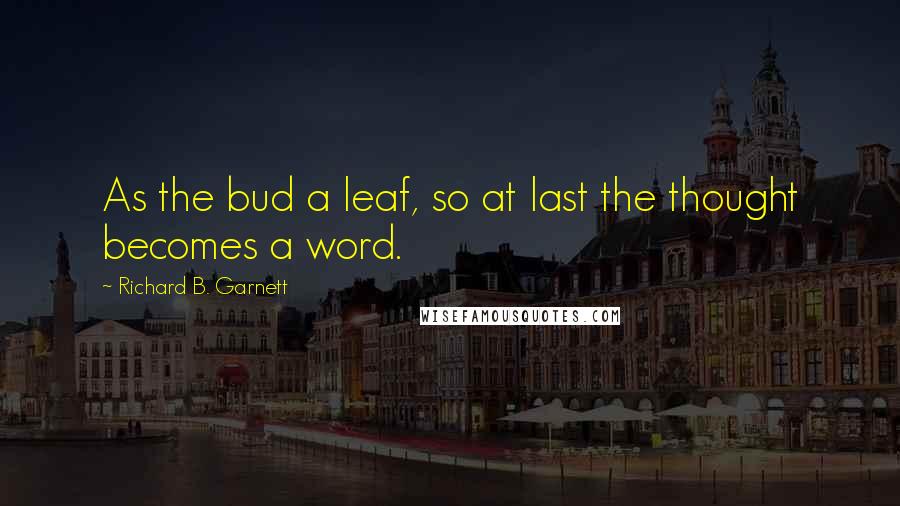 As the bud a leaf, so at last the thought becomes a word.

~ Richard B. Garnett

WISEFAMOUSQUOTES.COM